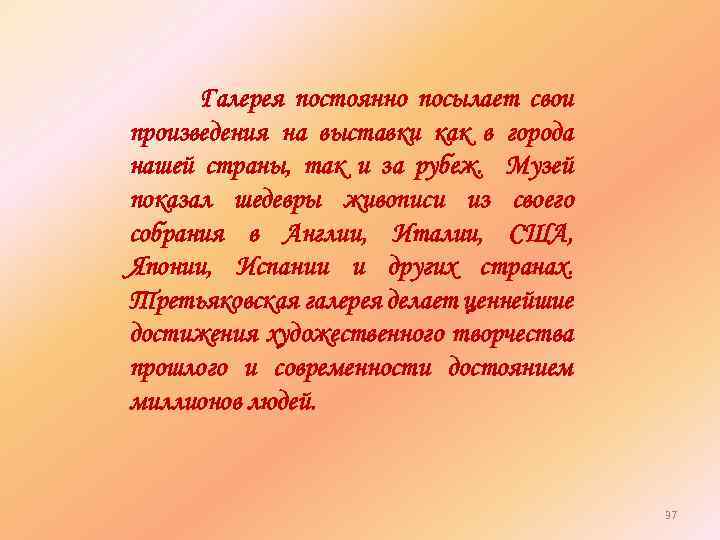 Галерея постоянно посылает свои произведения на выставки как в города нашей страны, так и за рубеж. Музей показал шедевры живописи из своего собрания в Англии, Италии, США, Японии, Испании и других странах. Третьяковская галерея делает ценнейшие достижения художественного творчества прошлого и современности достоянием миллионов людей.

97